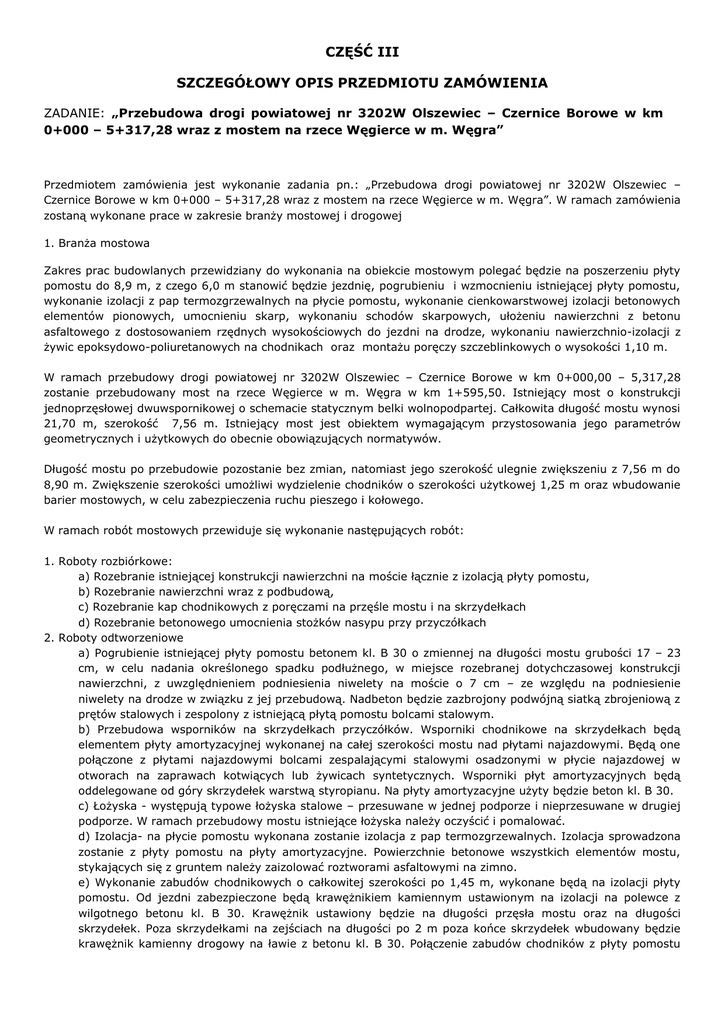 CZĘŚĆ III

SZCZEGÓŁOWY OPIS PRZEDMIOTU ZAMÓWIENIA

ZADANIE: „Przebudowa drogi powiatowej nr 3202W Olszewiec – Czernice Borowe w km 0+000 – 5+317,28 wraz z mostem na rzece Węgierce w m. Węgra”

Przedmiotem zamówienia jest wykonanie zadania pn.: „Przebudowa drogi powiatowej nr 3202W Olszewiec – Czernice Borowe w km 0+000 – 5+317,28 wraz z mostem na rzece Węgierce w m. Węgra”. W ramach zamówienia zostaną wykonane prace w zakresie branży mostowej i drogowej

1. Branża mostowa

Zakres prac budowlanych przewidziany do wykonania na obiekcie mostowym polegać będzie na poszerzeniu płyty pomostu do 8,9 m, z czego 6,0 m stanowić będzie jezdnię, pogrubieniu i wzmocnieniu istniejącej płyty pomostu, wykonanie izolacji z pap termozgrzewalnych na płycie pomostu, wykonanie cienkowarstwowej izolacji betonowych elementów pionowych, umocnieniu skarp, wykonaniu schodów skarpowych, ułożeniu nawierzchni z betonu asfaltowego z dostosowaniem rzędnych wysokościowych do jezdni na drodze, wykonaniu nawierzchnio-izolacji z żywic epoksydowo-poliuretanowych na chodnikach oraz montażu poręczy szczeblinkowych o wysokości 1,10 m.

W ramach przebudowy drogi powiatowej nr 3202W Olszewiec – Czernice Borowe w km 0+000,00 – 5,317,28 zostanie przebudowany most na rzece Węgierce w m. Węgra w km 1+595,50. Istniejący most o konstrukcji jednoprzęsłowej dwuwspornikowej o schemacie statycznym belki wolnopodpartej. Całkowita długość mostu wynosi 21,70 m, szerokość 7,56 m. Istniejący most jest obiektem wymagającym przystosowania jego parametrów geometrycznych i użytkowych do obecnie obowiązujących normatywów.

Długość mostu po przebudowie pozostanie bez zmian, natomiast jego szerokość ulegnie zwiększeniu z 7,56 m do 8,90 m. Zwiększenie szerokości umożliwi wydzielenie chodników o szerokości użytkowej 1,25 m oraz wbudowanie barier mostowych, w celu zabezpieczenia ruchu pieszego i kołowego.

W ramach robót mostowych przewiduje się wykonanie następujących robót:

1. Roboty rozbiórkowe:
a) Rozebranie istniejącej konstrukcji nawierzchni na moście łącznie z izolacją płyty pomostu,
b) Rozebranie nawierzchni wraz z podbudową,
c) Rozebranie kap chodnikowych z poręczami na przęśle mostu i na skrzydełkach
d) Rozebranie betonowego umocnienia stożków nasypu przy przyczółkach
2. Roboty odtworzeniowe
a) Pogrubienie istniejącej płyty pomostu betonem kl. B 30 o zmiennej na długości mostu grubości 17 – 23 cm, w celu nadania określonego spadku podłużnego, w miejsce rozebranej dotychczasowej konstrukcji nawierzchni, z uwzględnieniem podniesienia niwelety na moście o 7 cm – ze względu na podniesienie niwelety na drodze w związku z jej przebudową. Nadbeton będzie zazbrojony podwójną siatką zbrojeniową z prętów stalowych i zespolony z istniejącą płytą pomostu bolcami stalowym.
b) Przebudowa wsporników na skrzydełkach przyczółków. Wsporniki chodnikowe na skrzydełkach będą elementem płyty amortyzacyjnej wykonanej na całej szerokości mostu nad płytami najazdowymi. Będą one połączone z płytami najazdowymi bolcami zespalającymi stalowymi osadzonymi w płycie najazdowej w otworach na zaprawach kotwiących lub żywicach syntetycznych. Wsporniki płyt amortyzacyjnych będą oddelegowane od góry skrzydełek warstwą styropianu. Na płyty amortyzacyjne użyty będzie beton kl. B 30.
c) Łożyska - występują typowe łożyska stalowe – przesuwane w jednej podporze i nieprzesuwane w drugiej podporze. W ramach przebudowy mostu istniejące łożyska należy oczyścić i pomalować.
d) Izolacja- na płycie pomostu wykonana zostanie izolacja z pap termozgrzewalnych. Izolacja sprowadzona zostanie z płyty pomostu na płyty amortyzacyjne. Powierzchnie betonowe wszystkich elementów mostu, stykających się z gruntem należy zaizolować roztworami asfaltowymi na zimno.
e) Wykonanie zabudów chodnikowych o całkowitej szerokości po 1,45 m, wykonane będą na izolacji płyty pomostu. Od jezdni zabezpieczone będą krawężnikiem kamiennym ustawionym na izolacji na polewce z wilgotnego betonu kl. B 30. Krawężnik ustawiony będzie na długości przęsła mostu oraz na długości skrzydełek. Poza skrzydełkami na zejściach na długości po 2 m poza końce skrzydełek wbudowany będzie krawężnik kamienny drogowy na ławie z betonu kl. B 30. Połączenie zabudów chodników z płyty pomostu